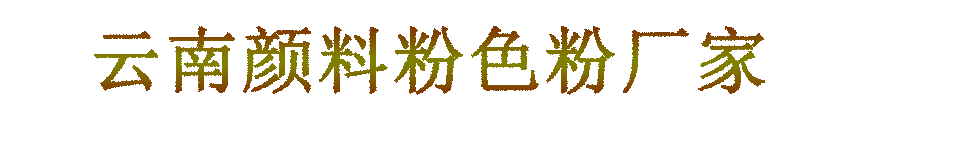 云南颜料粉色粉厂家